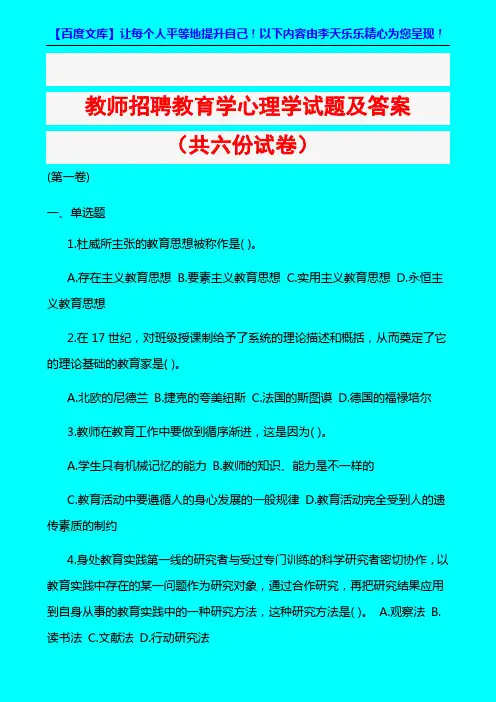 【百度文库】让每个人平等地提升自己！以下内容由李天乐乐精心为您呈现！

教师招聘教育学心理学试题及答案

（共六份试卷）

(第一卷)

一、单选题

1.杜威所主张的教育思想被称作是( )。

A.存在主义教育思想 B.要素主义教育思想 C.实用主义教育思想 D.永恒主义教育思想

2.在 17 世纪，对班级授课制给予了系统的理论描述和概括，从而奠定了它的理论基础的教育家是( )。

A.北欧的尼德兰 B.捷克的夸美纽斯 C.法国的斯图谟 D.德国的福禄培尔

3.教师在教育工作中要做到循序渐进，这是因为( )。

A.学生只有机械记忆的能力 B.教师的知识、能力是不一样的

C.教育活动中要遵循人的身心发展的一般规律 D.教育活动完全受到人的遗传素质的制约

4.身处教育实践第一线的研究者与受过专门训练的科学研究者密切协作，以教育实践中存在的某一问题作为研究对象，通过合作研究，再把研究结果应用到自身从事的教育实践中的一种研究方法，这种研究方法是( )。 A.观察法 B.读书法 C.文献法 D.行动研究法